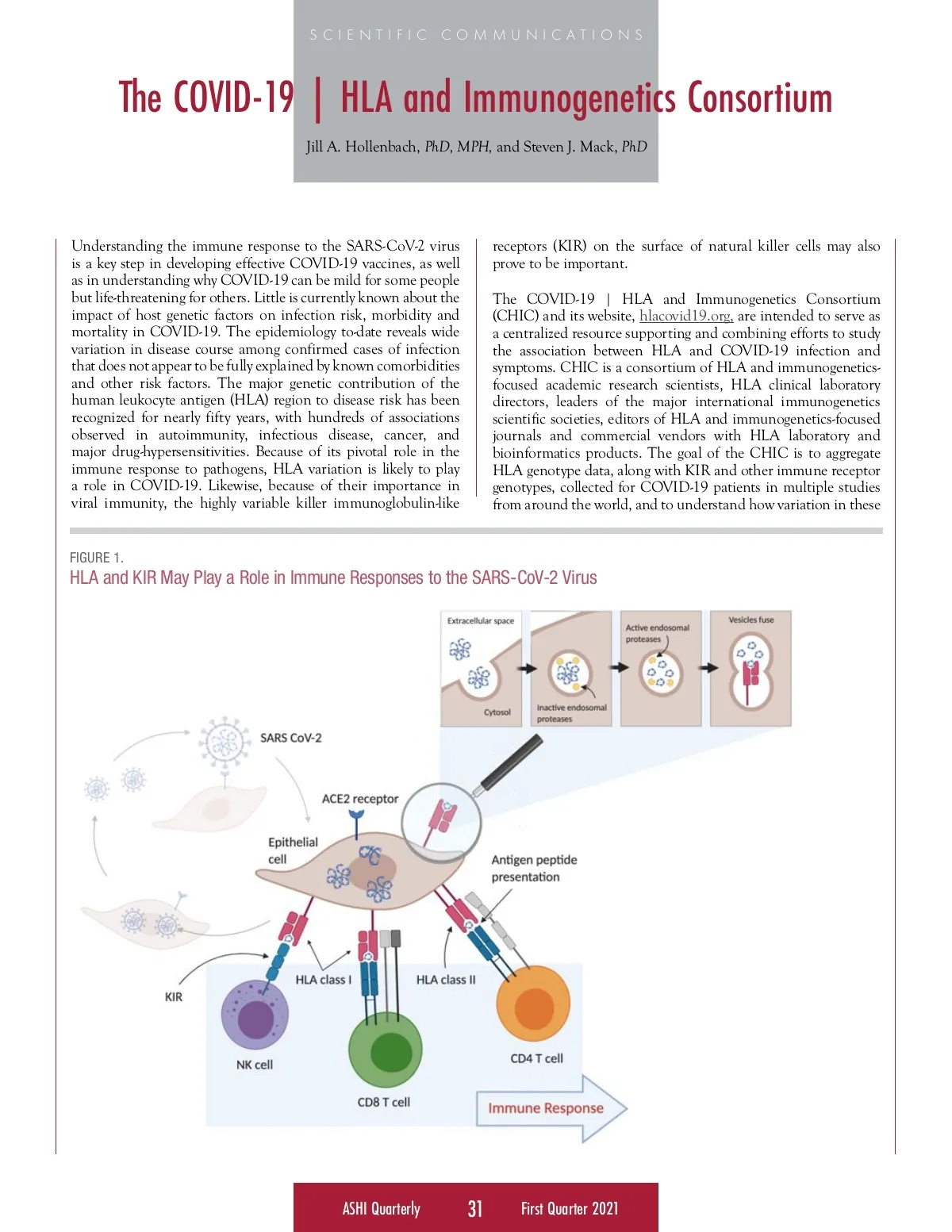 SCIENTIFIC COMMUNICATIONS

The COVID-19 | HLA and Immunogenetics Consortium

Jill A. Hollenbach, PhD, MPH, and Steven J. Mack, PhD

Understanding the immune response to the SARS-CoV-2 virus is a key step in developing effective COVID-19 vaccines, as well as in understanding why COVID-19 can be mild for some people but life-threatening for others. Little is currently known about the impact of host genetic factors on infection risk, morbidity and mortality in COVID-19. The epidemiology to-date reveals wide variation in disease course among confirmed cases of infection that does not appear to be fully explained by known comorbidities and other risk factors. The major genetic contribution of the human leukocyte antigen (HLA) region to disease risk has been recognized for nearly fifty years, with hundreds of associations observed in autoimmunity, infectious disease, cancer, and major drug-hypersensitivities. Because of its pivotal role in the immune response to pathogens, HLA variation is likely to play a role in COVID-19. Likewise, because of their importance in viral immunity, the highly variable killer immunoglobulin-like receptors (KIR) on the surface of natural killer cells may also prove to be important.

The COVID-19 | HLA and Immunogenetics Consortium (CHIC) and its website, hlacovid19.org, are intended to serve as a centralized resource supporting and combining efforts to study the association between HLA and COVID-19 infection and symptoms. CHIC is a consortium of HLA and immunogenetics-focused academic research scientists, HLA clinical laboratory directors, leaders of the major international immunogenetics scientific societies, editors of HLA and immunogenetics-focused journals and commercial vendors with HLA laboratory and bioinformatics products. The goal of the CHIC is to aggregate HLA genotype data, along with KIR and other immune receptor genotypes, collected for COVID-19 patients in multiple studies from around the world, and to understand how variation in these

FIGURE 1.
HLA and KIR May Play a Role in Immune Responses to the SARS-CoV-2 Virus

Extracellular space
Cytosol
Inactive endosomal proteases
Active endosomal proteases
Vesicles fuse
SARS CoV-2
ACE2 receptor
Epithelial cell
Antigen peptide presentation
KIR
HLA class I
HLA class II
NK cell
CD8 T cell
CD4 T cell
Immune Response

ASHI Quarterly 31 First Quarter 2021